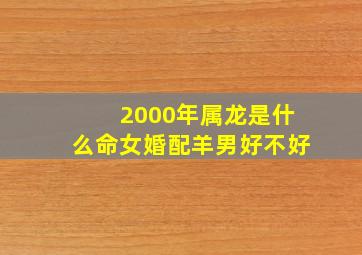 2000年属龙是什么命女婚配羊男好不好